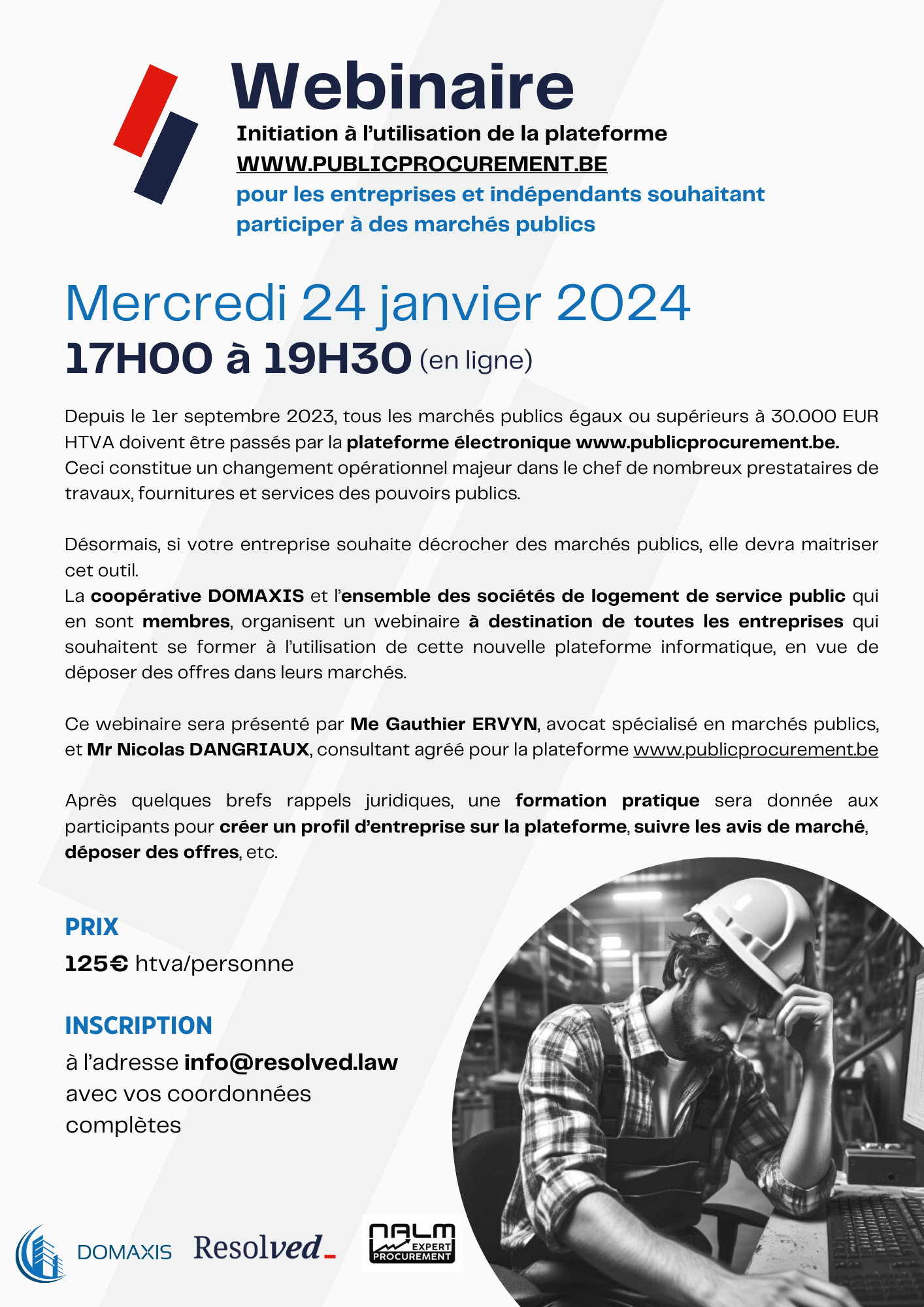 Webinaire

Initiation à l'utilisation de la plateforme WWW.PUBLICPROCUREMENT.BE pour les entreprises et indépendants souhaitant participer à des marchés publics

Mercredi 24 janvier 2024
17H00 à 19H30 (en ligne)

Depuis le 1er septembre 2023, tous les marchés publics égaux ou supérieurs à 30.000 EUR HTVA doivent être passés par la plateforme électronique www.publicprocurement.be. Ceci constitue un changement opérationnel majeur dans le chef de nombreux prestataires de travaux, fournitures et services des pouvoirs publics.

Désormais, si votre entreprise souhaite décrocher des marchés publics, elle devra maitriser cet outil.
La coopérative DOMAXIS et l'ensemble des sociétés de logement de service public qui en sont membres, organisent un webinaire à destination de toutes les entreprises qui souhaitent se former à l'utilisation de cette nouvelle plateforme informatique, en vue de déposer des offres dans leurs marchés.

Ce webinaire sera présenté par Me Gauthier ERVYN, avocat spécialisé en marchés publics, et Mr Nicolas DANGRIAUX, consultant agréé pour la plateforme www.publicprocurement.be

Après quelques brefs rappels juridiques, une formation pratique sera donnée aux participants pour créer un profil d'entreprise sur la plateforme, suivre les avis de marché, déposer des offres, etc.

PRIX
125€ htva/personne

INSCRIPTION
à l'adresse info@resolved.law avec vos coordonnées complètes

DOMAXIS Resolved NALM EXPERT PROCUREMENT